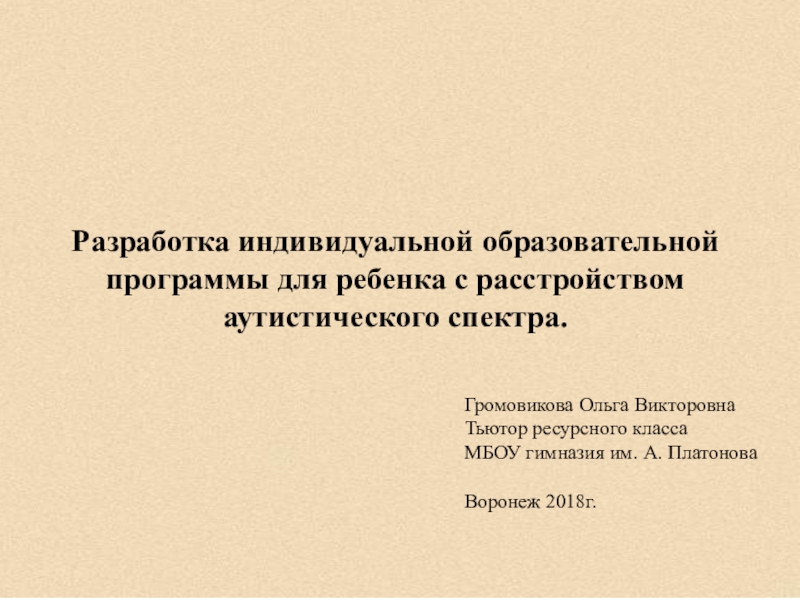 Разработка индивидуальной образовательной программы для ребенка с расстройством аутистического спектра.

Громовикова Ольга Викторовна
Тьютор ресурсного класса
МБОУ гимназия им. А. Платонова

Воронеж 2018г.